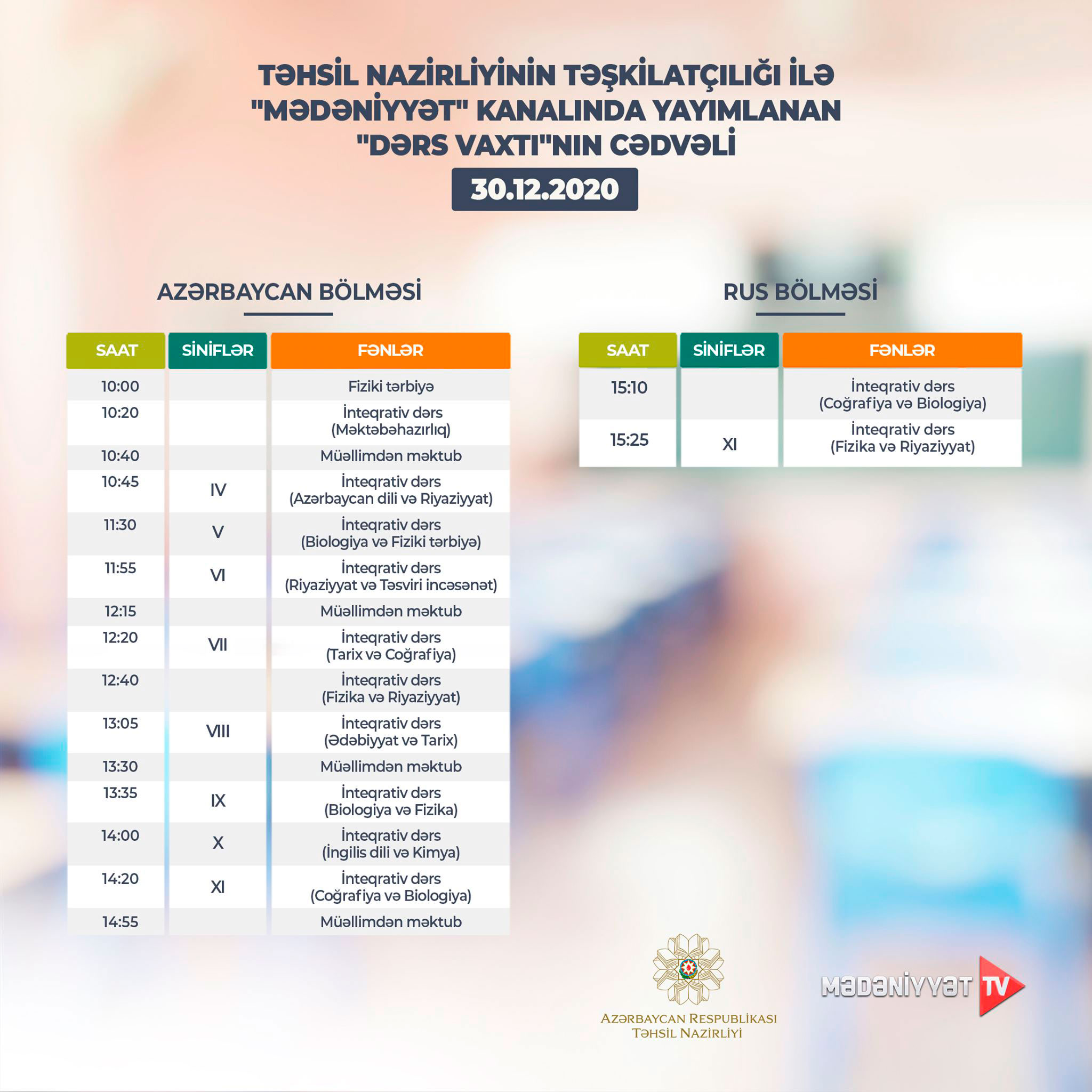 TƏHSİL NAZİRLİYİNİN TƏŞKİLATÇILIĞI İLƏ "MƏDƏNİYYƏT" KANALINDA YAYIMLANAN "DƏRS VAXTI"NIN CƏDVƏLİ

30.12.2020

AZƏRBAYCAN BÖLMƏSİ

| SAAT | SİNİFLƏR | FƏNLƏR |
|---|---|---|
| 10:00 | | Fiziki tərbiyə |
| 10:20 | | İnteqrativ dərs (Məktəbəhazırlıq) |
| 10:40 | | Müəllimdən məktub |
| 10:45 | IV | İnteqrativ dərs (Azərbaycan dili və Riyaziyyat) |
| 11:30 | V | İnteqrativ dərs (Biologiya və Fiziki tərbiyə) |
| 11:55 | VI | İnteqrativ dərs (Riyaziyyat və Təsviri incəsənət) |
| 12:15 | | Müəllimdən məktub |
| 12:20 | VII | İnteqrativ dərs (Tarix və Coğrafiya) |
| 12:40 | | İnteqrativ dərs (Fizika və Riyaziyyat) |
| 13:05 | VIII | İnteqrativ dərs (Ədəbiyyat və Tarix) |
| 13:30 | | Müəllimdən məktub |
| 13:35 | IX | İnteqrativ dərs (Biologiya və Fizika) |
| 14:00 | X | İnteqrativ dərs (İngilis dili və Kimya) |
| 14:20 | XI | İnteqrativ dərs (Coğrafiya və Biologiya) |
| 14:55 | | Müəllimdən məktub |

RUS BÖLMƏSİ

| SAAT | SİNİFLƏR | FƏNLƏR |
|---|---|---|
| 15:10 | | İnteqrativ dərs (Coğrafiya və Biologiya) |
| 15:25 | XI | İnteqrativ dərs (Fizika və Riyaziyyat) |

AZƏRBAYCAN RESPUBLİKASI TƏHSİL NAZİRLİYİ

MƏDƏNİYYƏT TV